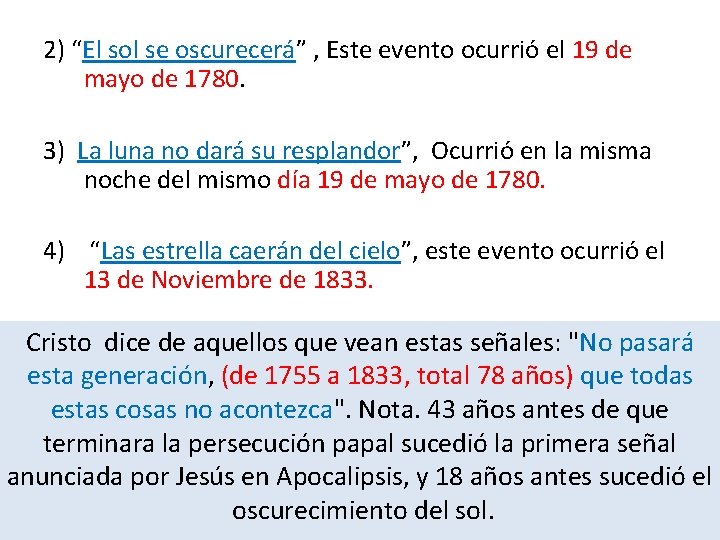 2) "El sol se oscurecerá" , Este evento ocurrió el 19 de mayo de 1780.

3) La luna no dará su resplandor", Ocurrió en la misma noche del mismo día 19 de mayo de 1780.

4) "Las estrella caerán del cielo", este evento ocurrió el 13 de Noviembre de 1833.

Cristo dice de aquellos que vean estas señales: "No pasará esta generación, (de 1755 a 1833, total 78 años) que todas estas cosas no acontezca". Nota. 43 años antes de que terminara la persecución papal sucedió la primera señal anunciada por Jesús en Apocalipsis, y 18 años antes sucedió el oscurecimiento del sol.